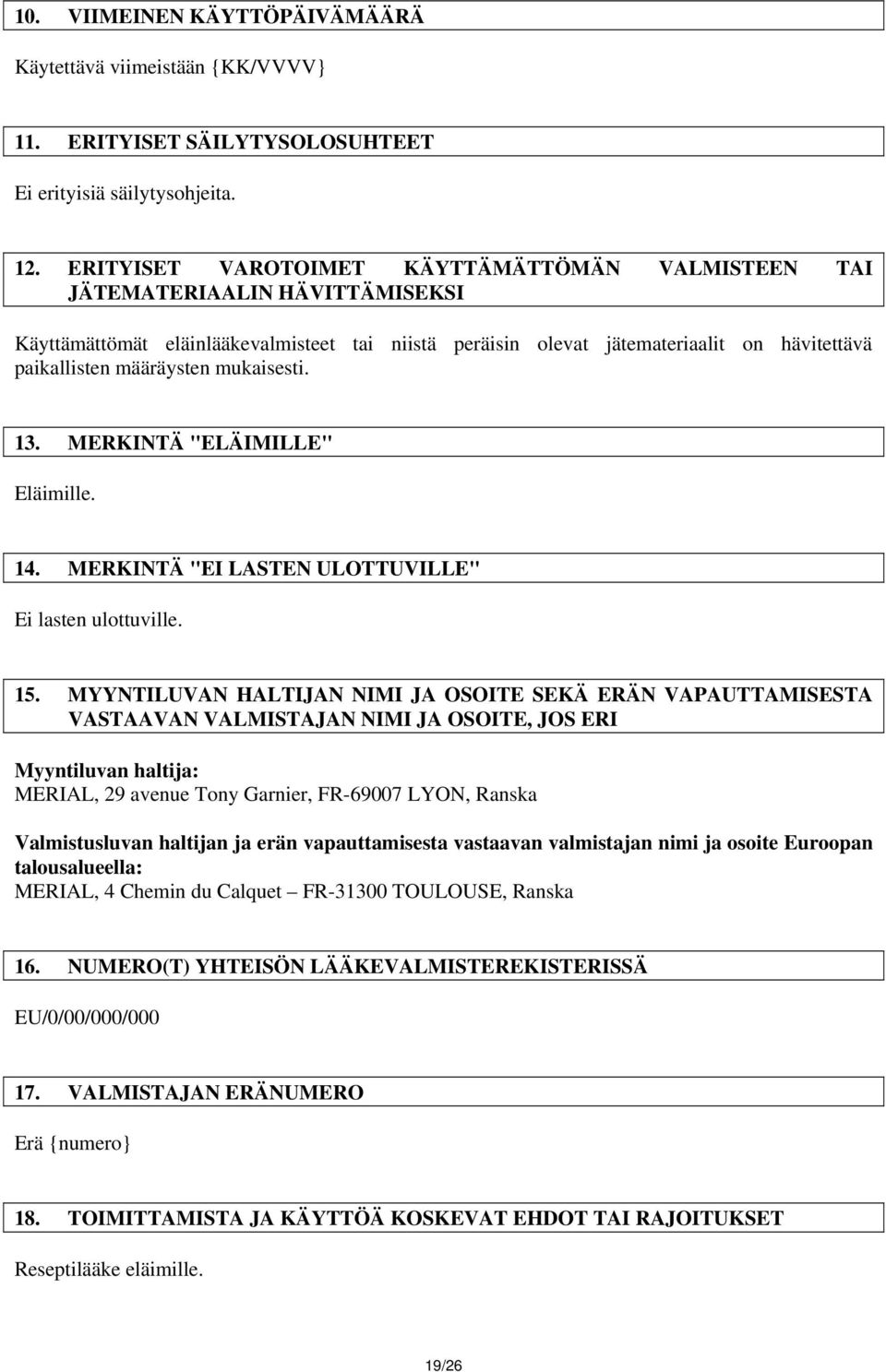 10. VIIMEINEN KÄYTTÖPÄIVÄMÄÄRÄ

Käytettävä viimeistään {KK/VVVV}

11. ERITYISET SÄILYTYSOLOSUHTEET

Ei erityisiä säilytysohjeita.

12. ERITYISET VAROTOIMET KÄYTTÄMÄTTÖMÄN VALMISTEEN TAI JÄTEMATERIAALIN HÄVITTÄMISEKSI

Käyttämättömät eläinlääkevalmisteet tai niistä peräisin olevat jätemateriaalit on hävitettävä paikallisten määräysten mukaisesti.

13. MERKINTÄ "ELÄIMILLE"

Eläimille.

14. MERKINTÄ "EI LASTEN ULOTTUVILLE"

Ei lasten ulottuville.

15. MYYNTILUVAN HALTIJAN NIMI JA OSOITE SEKÄ ERÄN VAPAUTTAMISESTA VASTAAVAN VALMISTAJAN NIMI JA OSOITE, JOS ERI

Myyntiluvan haltija:
MERIAL, 29 avenue Tony Garnier, FR-69007 LYON, Ranska

Valmistusluvan haltijan ja erän vapauttamisesta vastaavan valmistajan nimi ja osoite Euroopan talousalueella:
MERIAL, 4 Chemin du Calquet – FR-31300 TOULOUSE, Ranska

16. NUMERO(T) YHTEISÖN LÄÄKEVALMISTEREKISTERISSÄ

EU/0/00/000/000

17. VALMISTAJAN ERÄNUMERO

Erä {numero}

18. TOIMITTAMISTA JA KÄYTTÖÄ KOSKEVAT EHDOT TAI RAJOITUKSET

Reseptilääke eläimille.

19/26